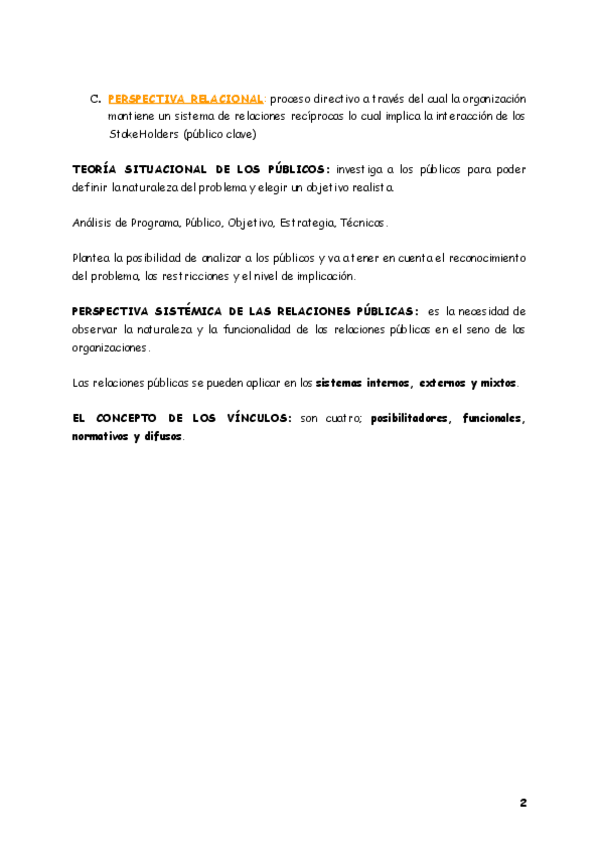 C. PERSPECTIVA RELACIONAL: proceso directivo a través del cual la organización mantiene un sistema de relaciones recíprocas lo cual implica la interacción de los StakeHolders (público clave)

TEORÍA SITUACIONAL DE LOS PÚBLICOS: investiga a los públicos para poder definir la naturaleza del problema y elegir un objetivo realista.

Análisis de Programa, Público, Objetivo, Estrategia, Técnicas.

Plantea la posibilidad de analizar a los públicos y va a tener en cuenta el reconocimiento del problema, las restricciones y el nivel de implicación.

PERSPECTIVA SISTÉMICA DE LAS RELACIONES PÚBLICAS: es la necesidad de observar la naturaleza y la funcionalidad de las relaciones públicas en el seno de las organizaciones.

Las relaciones públicas se pueden aplicar en los sistemas internos, externos y mixtos.

EL CONCEPTO DE LOS VÍNCULOS: son cuatro; posibilitadores, funcionales, normativos y difusos.

2